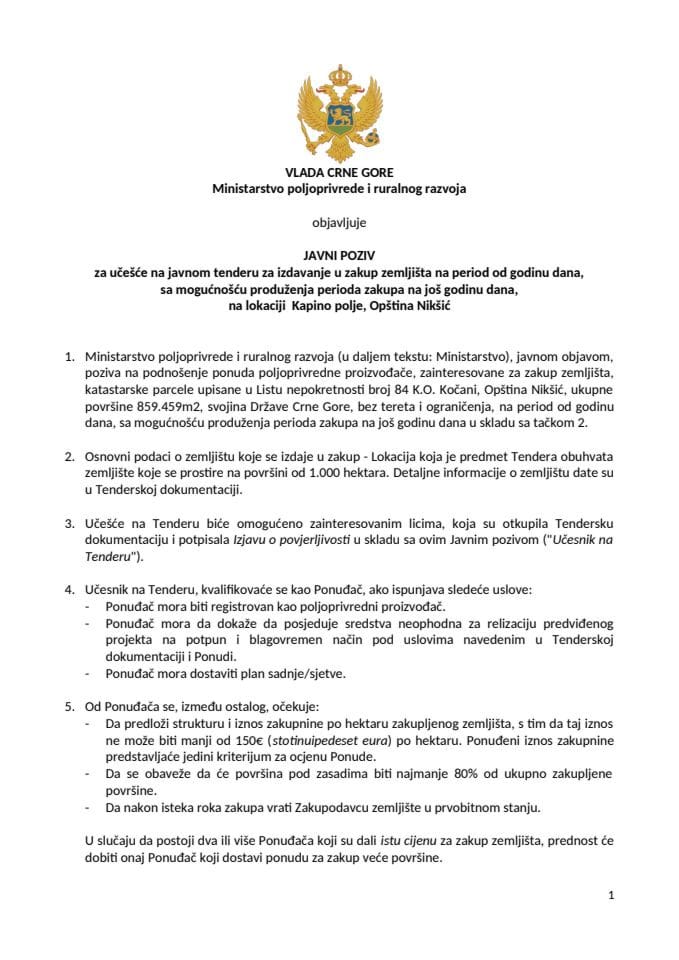 VLADA CRNE GORE
Ministarstvo poljoprivrede i ruralnog razvoja

objavljuje

JAVNI POZIV
za učešće na javnom tenderu za izdavanje u zakup zemljišta na period od godinu dana, sa mogućnošću produženja perioda zakupa na još godinu dana, na lokaciji Kapino polje, Opština Nikšić

1. Ministarstvo poljoprivrede i ruralnog razvoja (u daljem tekstu: Ministarstvo), javnom objavom, poziva na podnošenje ponuda poljoprivredne proizvođače, zainteresovane za zakup zemljišta, katastarske parcele upisane u Listu nepokretnosti broj 84 K.O. Kočani, Opština Nikšić, ukupne površine 859.459m2, svojina Države Crne Gore, bez tereta i ograničenja, na period od godinu dana, sa mogućnošću produženja perioda zakupa na još godinu dana u skladu sa tačkom 2.

2. Osnovni podaci o zemljištu koje se izdaje u zakup - Lokacija koja je predmet Tendera obuhvata zemljište koje se prostire na površini od 1.000 hektara. Detaljne informacije o zemljištu date su u Tenderskoj dokumentaciji.

3. Učešće na Tenderu biće omogućeno zainteresovanim licima, koja su otkupila Tendersku dokumentaciju i potpisala Izjavu o povjerljivosti u skladu sa ovim Javnim pozivom ("Učesnik na Tenderu").

4. Učesnik na Tenderu, kvalifikovaće se kao Ponuđač, ako ispunjava sledeće uslove:
- Ponuđač mora biti registrovan kao poljoprivredni proizvođač.
- Ponuđač mora da dokaže da posjeduje sredstva neophodna za relizaciju predviđenog projekta na potpun i blagovremen način pod uslovima navedenim u Tenderskoj dokumentaciji i Ponudi.
- Ponuđač mora dostaviti plan sadnje/sjetve.

5. Od Ponuđača se, između ostalog, očekuje:
- Da predloži strukturu i iznos zakupnine po hektaru zakupljenog zemljišta, s tim da taj iznos ne može biti manji od 150€ (stotinuipedeset eura) po hektaru. Ponuđeni iznos zakupnine predstavljaće jedini kriterijum za ocjenu Ponude.
- Da se obaveže da će površina pod zasadima biti najmanje 80% od ukupno zakupljene površine.
- Da nakon isteka roka zakupa vrati Zakupodavcu zemljište u prvobitnom stanju.

U slučaju da postoji dva ili više Ponuđača koji su dali istu cijenu za zakup zemljišta, prednost će dobiti onaj Ponuđač koji dostavi ponudu za zakup veće površine.

1